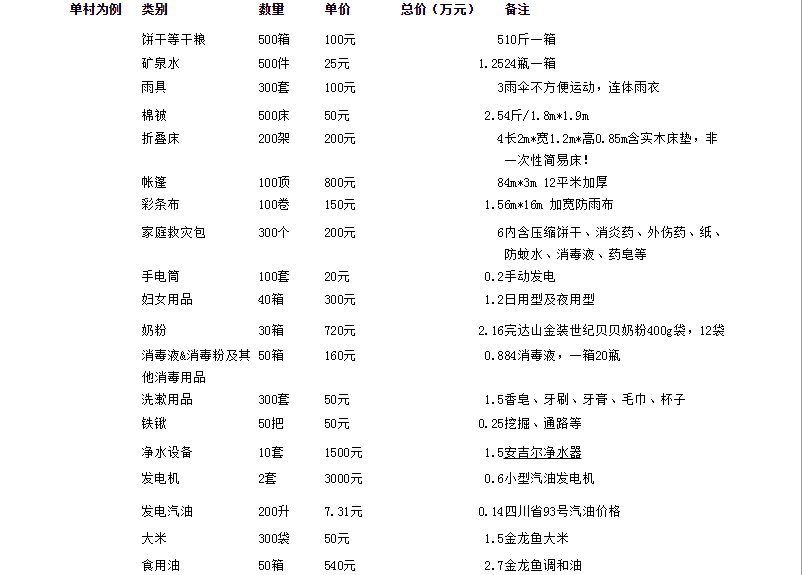 | 单村为例 | 类别 | 数量 | 单价 | 总价（万元） | 备注 |
|---|---|---|---|---|---|
| | 饼干等干粮 | 500箱 | 100元 | 5 | 10斤一箱 |
| | 矿泉水 | 500件 | 25元 | 1.25 | 24瓶一箱 |
| | 雨具 | 300套 | 100元 | 3 | 雨伞不方便运动，连体雨衣 |
| | 棉被 | 500床 | 50元 | 2.5 | 4斤/1.8m*1.9m |
| | 折叠床 | 200架 | 200元 | 4 | 长2m*宽1.2m*高0.85m含实木床垫，非一次性简易床！ |
| | 帐篷 | 100顶 | 800元 | 8 | 4m*3m 12平米加厚 |
| | 彩条布 | 100卷 | 150元 | 1.5 | 6m*16m 加宽防雨布 |
| | 家庭救灾包 | 300个 | 200元 | 6 | 内含压缩饼干、消炎药、外伤药、纸、防蚊水、消毒液、药皂等 |
| | 手电筒 | 100套 | 20元 | 0.2 | 手动发电 |
| | 妇女用品 | 40箱 | 300元 | 1.2 | 日用型及夜用型 |
| | 奶粉 | 30箱 | 720元 | 2.16 | 完达山金装世纪贝贝奶粉400g袋，12袋 |
| | 消毒液&消毒粉及其他消毒用品 | 50箱 | 160元 | 0.8 | 84消毒液，一箱20瓶 |
| | 洗漱用品 | 300套 | 50元 | 1.5 | 香皂、牙刷、牙膏、毛巾、杯子 |
| | 铁锹 | 50把 | 50元 | 0.25 | 挖掘、通路等 |
| | 净水设备 | 10套 | 1500元 | 1.5 | 安吉尔净水器 |
| | 发电机 | 2套 | 3000元 | 0.6 | 小型汽油发电机 |
| | 发电汽油 | 200升 | 7.31元 | 0.14 | 四川省93号汽油价格 |
| | 大米 | 300袋 | 50元 | 1.5 | 金龙鱼大米 |
| | 食用油 | 50箱 | 540元 | 2.7 | 金龙鱼调和油 |